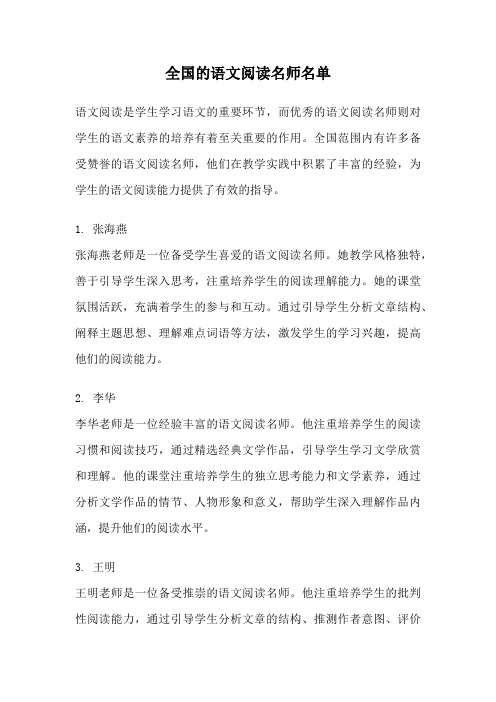 全国的语文阅读名师名单

语文阅读是学生学习语文的重要环节，而优秀的语文阅读名师则对学生的语文素养的培养有着至关重要的作用。全国范围内有许多备受赞誉的语文阅读名师，他们在教学实践中积累了丰富的经验，为学生的语文阅读能力提供了有效的指导。

1. 张海燕
张海燕老师是一位备受学生喜爱的语文阅读名师。她教学风格独特，善于引导学生深入思考，注重培养学生的阅读理解能力。她的课堂氛围活跃，充满着学生的参与和互动。通过引导学生分析文章结构、阐释主题思想、理解难点词语等方法，激发学生的学习兴趣，提高他们的阅读能力。

2. 李华
李华老师是一位经验丰富的语文阅读名师。他注重培养学生的阅读习惯和阅读技巧，通过精选经典文学作品，引导学生学习文学欣赏和理解。他的课堂注重培养学生的独立思考能力和文学素养，通过分析文学作品的情节、人物形象和意义，帮助学生深入理解作品内涵，提升他们的阅读水平。

3. 王明
王明老师是一位备受推崇的语文阅读名师。他注重培养学生的批判性阅读能力，通过引导学生分析文章的结构、推测作者意图、评价